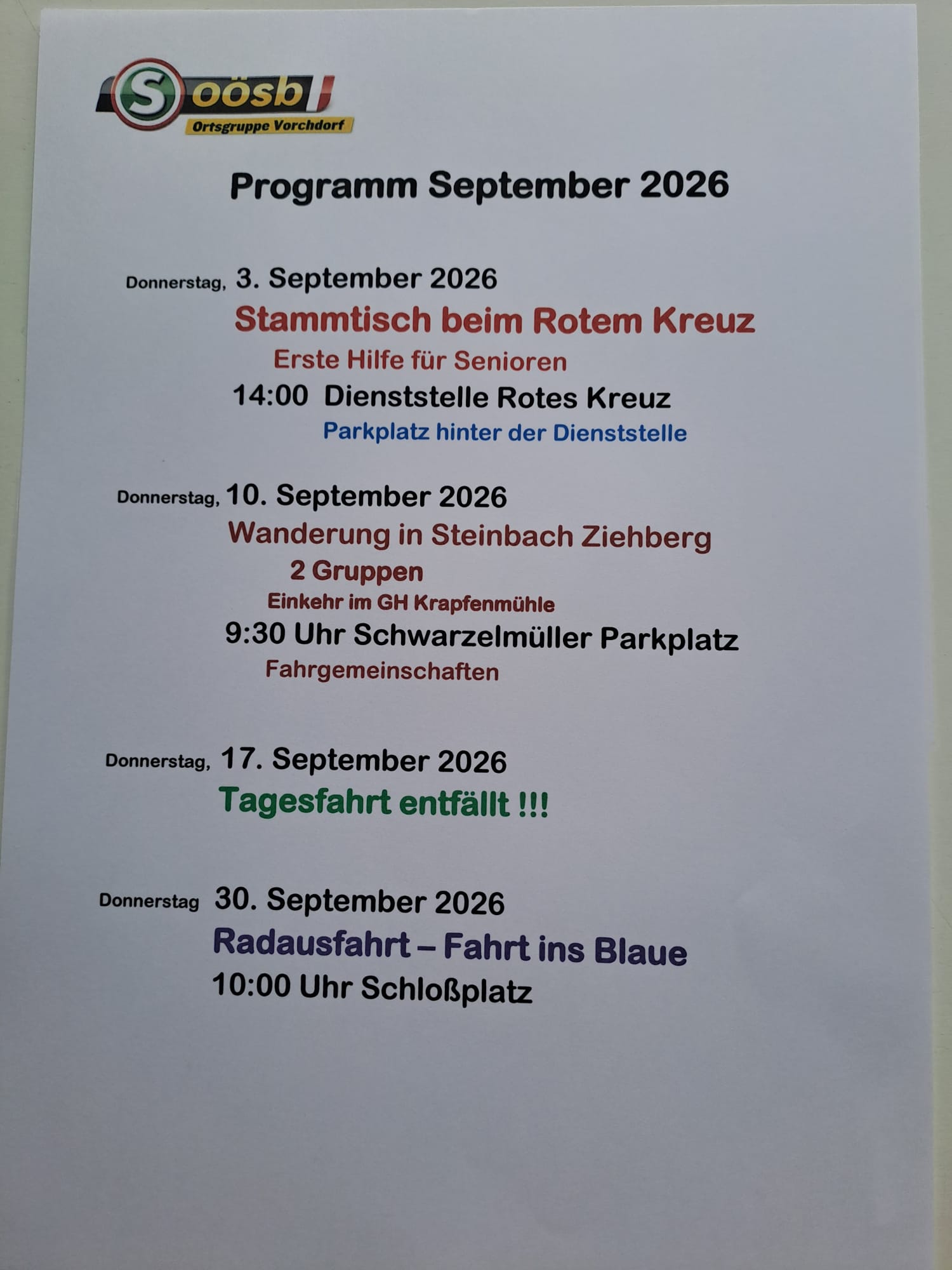 S oösb
Ortsgruppe Vorchdorf

Programm September 2026

Donnerstag, 3. September 2026

Stammtisch beim Rotem Kreuz

Erste Hilfe für Senioren

14:00 Dienststelle Rotes Kreuz

Parkplatz hinter der Dienststelle

Donnerstag, 10. September 2026

Wanderung in Steinbach Ziehberg

2 Gruppen

Einkehr im GH Krapfenmühle

9:30 Uhr Schwarzelmüller Parkplatz

Fahrgemeinschaften

Donnerstag, 17. September 2026

Tagesfahrt entfällt !!!

Donnerstag 30. September 2026

Radausfahrt – Fahrt ins Blaue

10:00 Uhr Schloßplatz